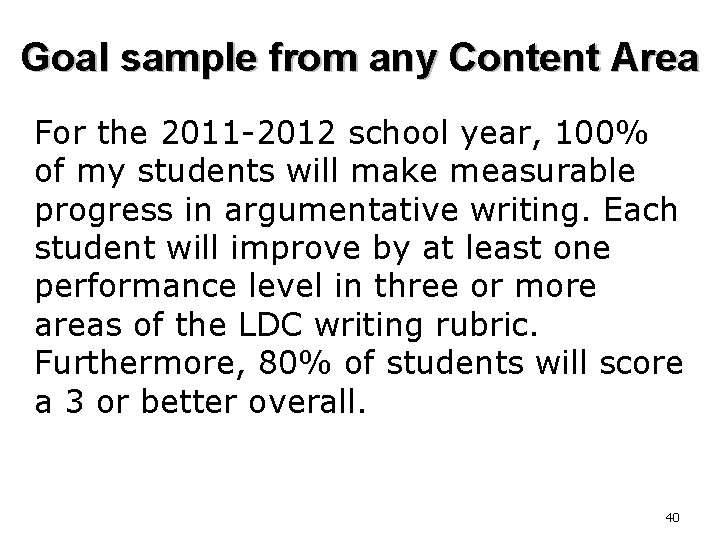 Goal sample from any Content Area

For the 2011-2012 school year, 100% of my students will make measurable progress in argumentative writing. Each student will improve by at least one performance level in three or more areas of the LDC writing rubric. Furthermore, 80% of students will score a 3 or better overall.

40